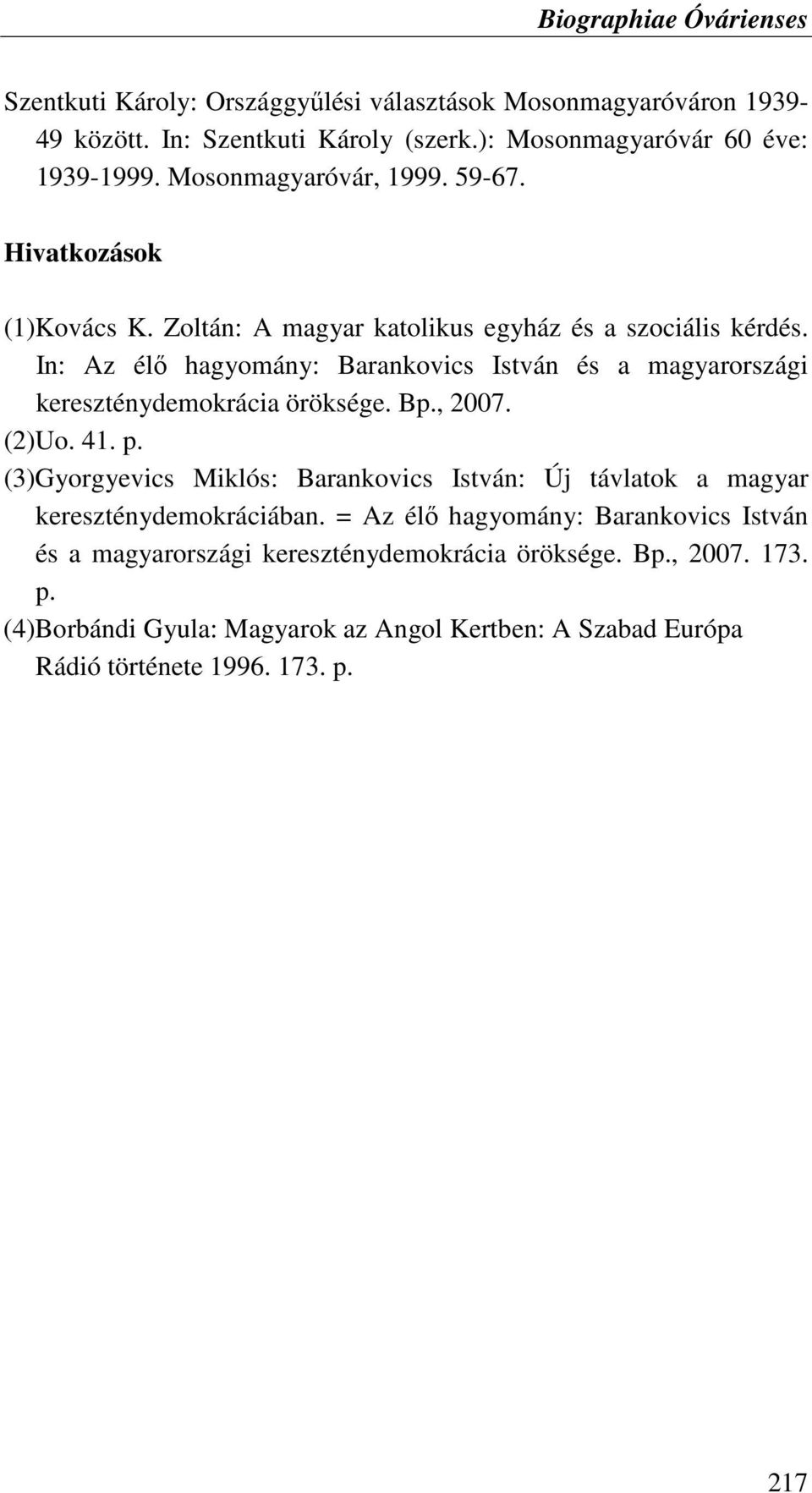 Biographiae Óvárienses

Szentkuti Károly: Országgyűlési választások Mosonmagyaróváron 1939-49 között. In: Szentkuti Károly (szerk.): Mosonmagyaróvár 60 éve: 1939-1999. Mosonmagyaróvár, 1999. 59-67.

Hivatkozások

(1)Kovács K. Zoltán: A magyar katolikus egyház és a szociális kérdés. In: Az élő hagyomány: Barankovics István és a magyarországi kereszténydemokrácia öröksége. Bp., 2007.
(2)Uo. 41. p.
(3)Gyorgyevics Miklós: Barankovics István: Új távlatok a magyar kereszténydemokráciában. = Az élő hagyomány: Barankovics István és a magyarországi kereszténydemokrácia öröksége. Bp., 2007. 173. p.
(4)Borbándi Gyula: Magyarok az Angol Kertben: A Szabad Európa Rádió története 1996. 173. p.

217